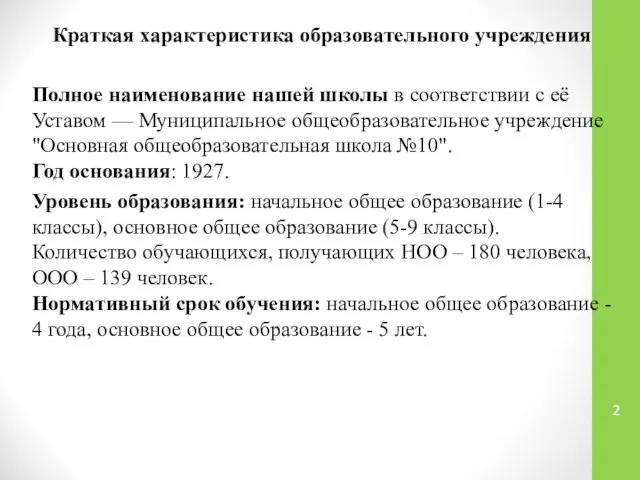 Краткая характеристика образовательного учреждения

Полное наименование нашей школы в соответствии с её Уставом — Муниципальное общеобразовательное учреждение "Основная общеобразовательная школа №10".
Год основания: 1927.

Уровень образования: начальное общее образование (1-4 классы), основное общее образование (5-9 классы).
Количество обучающихся, получающих НОО – 180 человека, ООО – 139 человек.
Нормативный срок обучения: начальное общее образование - 4 года, основное общее образование - 5 лет.

2